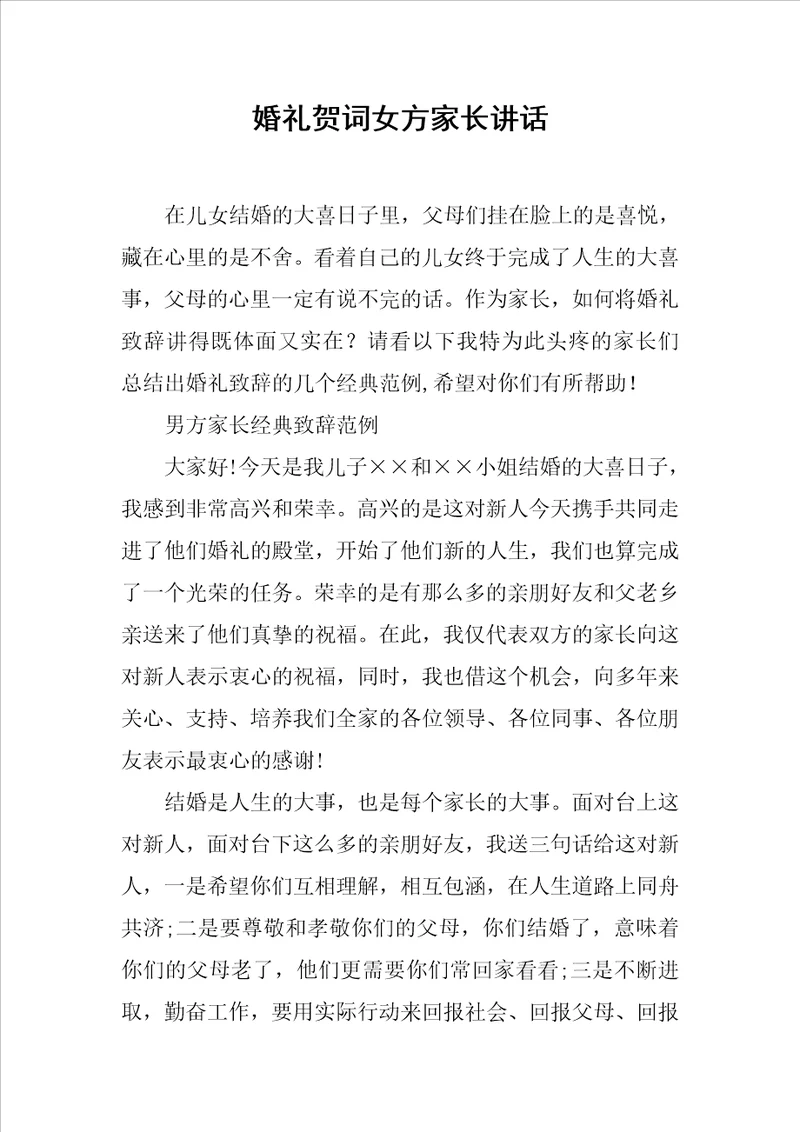 婚礼贺词女方家长讲话

在儿女结婚的大喜日子里，父母们挂在脸上的是喜悦，藏在心里的是不舍。看着自己的儿女终于完成了人生的大喜事，父母的心里一定有说不完的话。作为家长，如何将婚礼致辞讲得既体面又实在？请看以下我特为此头疼的家长们总结出婚礼致辞的几个经典范例，希望对你们有所帮助！

男方家长经典致辞范例

大家好！今天是我儿子××和××小姐结婚的大喜日子，我感到非常高兴和荣幸。高兴的是这对新人今天携手共同走进了他们婚礼的殿堂，开始了他们新的人生，我们也算完成了一个光荣的任务。荣幸的是有那么多的亲朋好友和父老乡亲送来了他们真挚的祝福。在此，我仅代表双方的家长向这对新人表示衷心的祝福，同时，我也借这个机会，向多年来关心、支持、培养我们全家的各位领导、各位同事、各位朋友表示最衷心的感谢！

结婚是人生的大事，也是每个家长的大事。面对台上这对新人，面对台下这么多的亲朋好友，我送三句话给这对新人，一是希望你们互相理解，相互包涵，在人生道路上同舟共济；二是要尊敬和孝敬你们的父母，你们结婚了，意味着你们的父母老了，他们更需要你们常回家看看；三是不断进取，勤奋工作，要用实际行动来回报社会、回报父母、回报